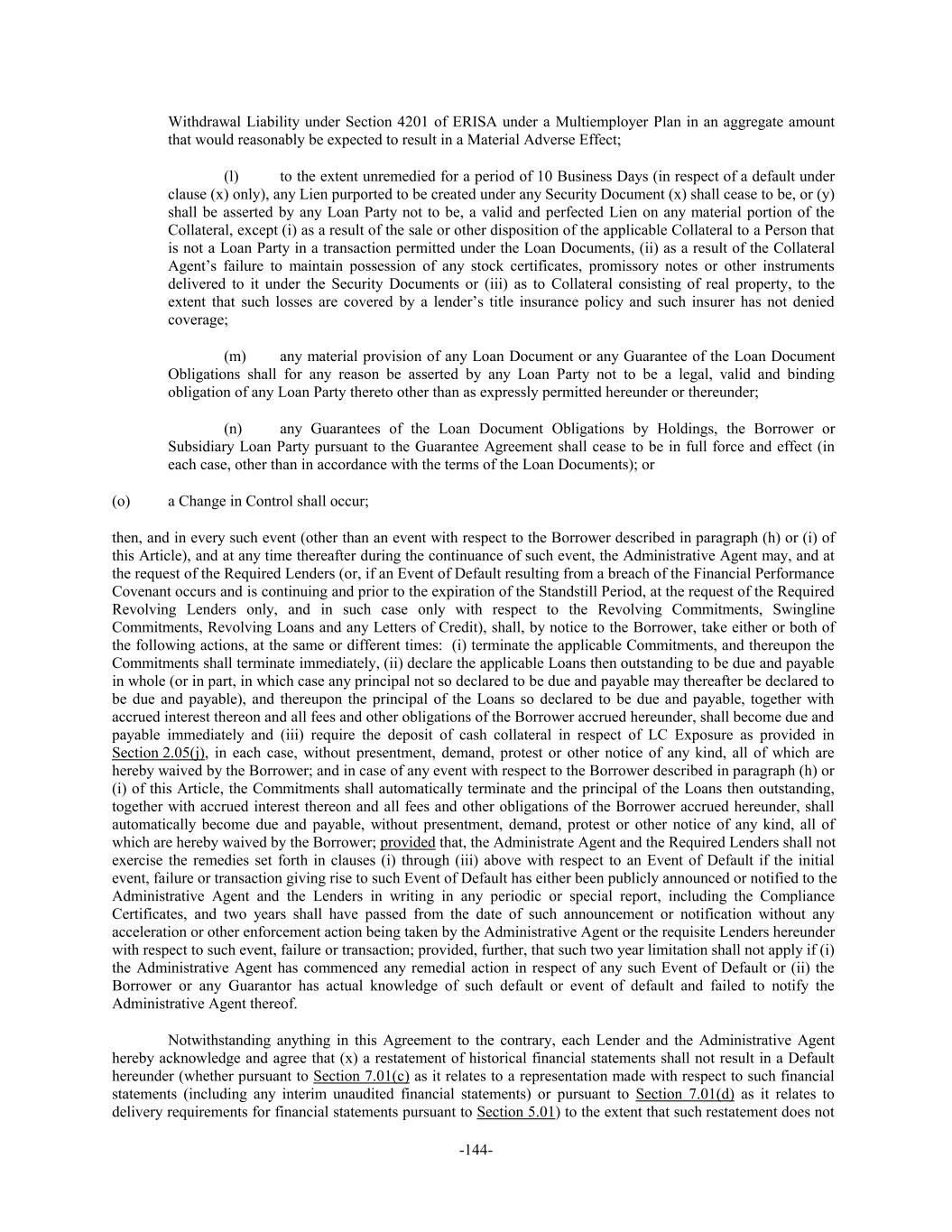 Withdrawal Liability under Section 4201 of ERISA under a Multiemployer Plan in an aggregate amount that would reasonably be expected to result in a Material Adverse Effect;

(l) to the extent unremedied for a period of 10 Business Days (in respect of a default under clause (x) only), any Lien purported to be created under any Security Document (x) shall cease to be, or (y) shall be asserted by any Loan Party not to be, a valid and perfected Lien on any material portion of the Collateral, except (i) as a result of the sale or other disposition of the applicable Collateral to a Person that is not a Loan Party in a transaction permitted under the Loan Documents, (ii) as a result of the Collateral Agent's failure to maintain possession of any stock certificates, promissory notes or other instruments delivered to it under the Security Documents or (iii) as to Collateral consisting of real property, to the extent that such losses are covered by a lender's title insurance policy and such insurer has not denied coverage;

(m) any material provision of any Loan Document or any Guarantee of the Loan Document Obligations shall for any reason be asserted by any Loan Party not to be a legal, valid and binding obligation of any Loan Party thereto other than as expressly permitted hereunder or thereunder;

(n) any Guarantees of the Loan Document Obligations by Holdings, the Borrower or Subsidiary Loan Party pursuant to the Guarantee Agreement shall cease to be in full force and effect (in each case, other than in accordance with the terms of the Loan Documents); or

(o) a Change in Control shall occur;

then, and in every such event (other than an event with respect to the Borrower described in paragraph (h) or (i) of this Article), and at any time thereafter during the continuance of such event, the Administrative Agent may, and at the request of the Required Lenders (or, if an Event of Default resulting from a breach of the Financial Performance Covenant occurs and is continuing and prior to the expiration of the Standstill Period, at the request of the Required Revolving Lenders only, and in such case only with respect to the Revolving Commitments, Swingline Commitments, Revolving Loans and any Letters of Credit), shall, by notice to the Borrower, take either or both of the following actions, at the same or different times: (i) terminate the applicable Commitments, and thereupon the Commitments shall terminate immediately, (ii) declare the applicable Loans then outstanding to be due and payable in whole (or in part, in which case any principal not so declared to be due and payable may thereafter be declared to be due and payable), and thereupon the principal of the Loans so declared to be due and payable, together with accrued interest thereon and all fees and other obligations of the Borrower accrued hereunder, shall become due and payable immediately and (iii) require the deposit of cash collateral in respect of LC Exposure as provided in Section 2.05(j), in each case, without presentment, demand, protest or other notice of any kind, all of which are hereby waived by the Borrower; and in case of any event with respect to the Borrower described in paragraph (h) or (i) of this Article, the Commitments shall automatically terminate and the principal of the Loans then outstanding, together with accrued interest thereon and all fees and other obligations of the Borrower accrued hereunder, shall automatically become due and payable, without presentment, demand, protest or other notice of any kind, all of which are hereby waived by the Borrower; provided that, the Administrate Agent and the Required Lenders shall not exercise the remedies set forth in clauses (i) through (iii) above with respect to an Event of Default if the initial event, failure or transaction giving rise to such Event of Default has either been publicly announced or notified to the Administrative Agent and the Lenders in writing in any periodic or special report, including the Compliance Certificates, and two years shall have passed from the date of such announcement or notification without any acceleration or other enforcement action being taken by the Administrative Agent or the requisite Lenders hereunder with respect to such event, failure or transaction; provided, further, that such two year limitation shall not apply if (i) the Administrative Agent has commenced any remedial action in respect of any such Event of Default or (ii) the Borrower or any Guarantor has actual knowledge of such default or event of default and failed to notify the Administrative Agent thereof.

Notwithstanding anything in this Agreement to the contrary, each Lender and the Administrative Agent hereby acknowledge and agree that (x) a restatement of historical financial statements shall not result in a Default hereunder (whether pursuant to Section 7.01(c) as it relates to a representation made with respect to such financial statements (including any interim unaudited financial statements) or pursuant to Section 7.01(d) as it relates to delivery requirements for financial statements pursuant to Section 5.01) to the extent that such restatement does not

-144-